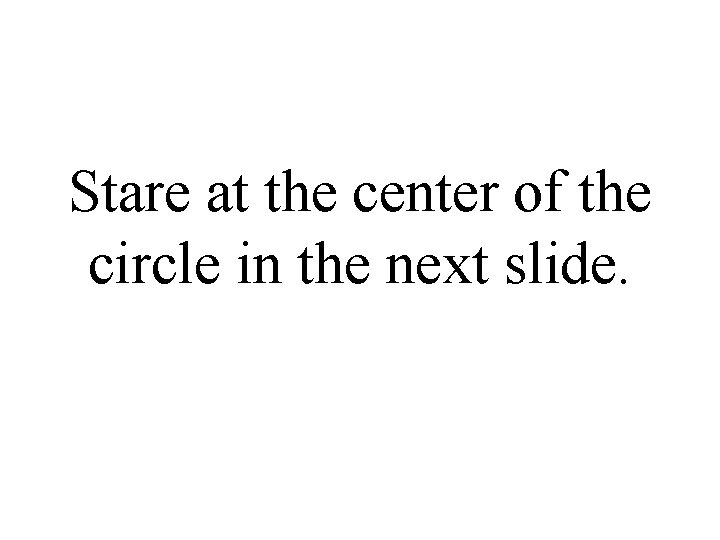 Stare at the center of the circle in the next slide.